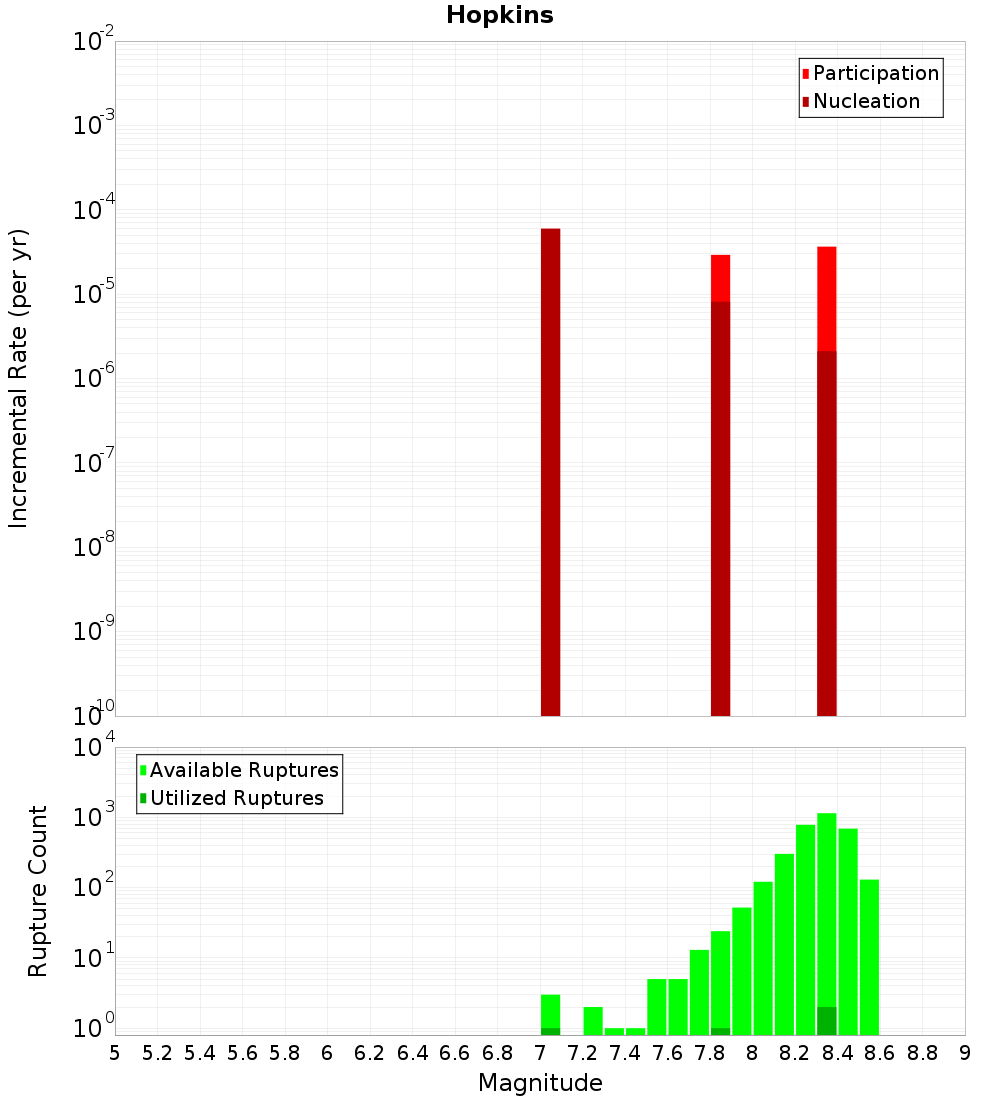 Hopkins

Participation
Nucleation

Incremental Rate (per yr)

$10^{-2}$
$10^{-3}$
$10^{-4}$
$10^{-5}$
$10^{-6}$
$10^{-7}$
$10^{-8}$
$10^{-9}$
$10^{-10}$

Available Ruptures
Utilized Ruptures

Rupture Count

$10^{4}$
$10^{3}$
$10^{2}$
$10^{1}$
$10^{0}$

5 5.2 5.4 5.6 5.8 6 6.2 6.4 6.6 6.8 7 7.2 7.4 7.6 7.8 8 8.2 8.4 8.6 8.8 9

Magnitude